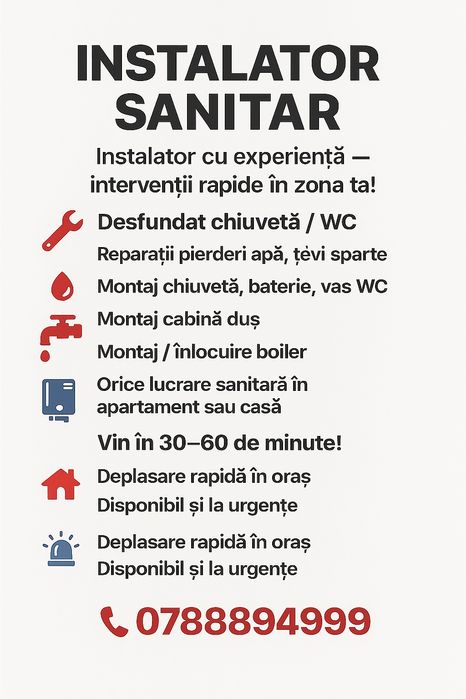 INSTALATOR SANITAR

Instalator cu experiență — intervenții rapide în zona ta!

Desfundat chiuvetă / WC

Reparații pierderi apă, țevi sparte

Montaj chiuvetă, baterie, vas WC

Montaj cabină duș

Montaj / înlocuire boiler

Orice lucrare sanitară în apartament sau casă

Vin în 30–60 de minute!

Deplasare rapidă în oraș

Disponibil și la urgențe

Deplasare rapidă în oraș

Disponibil și la urgențe

0788894999